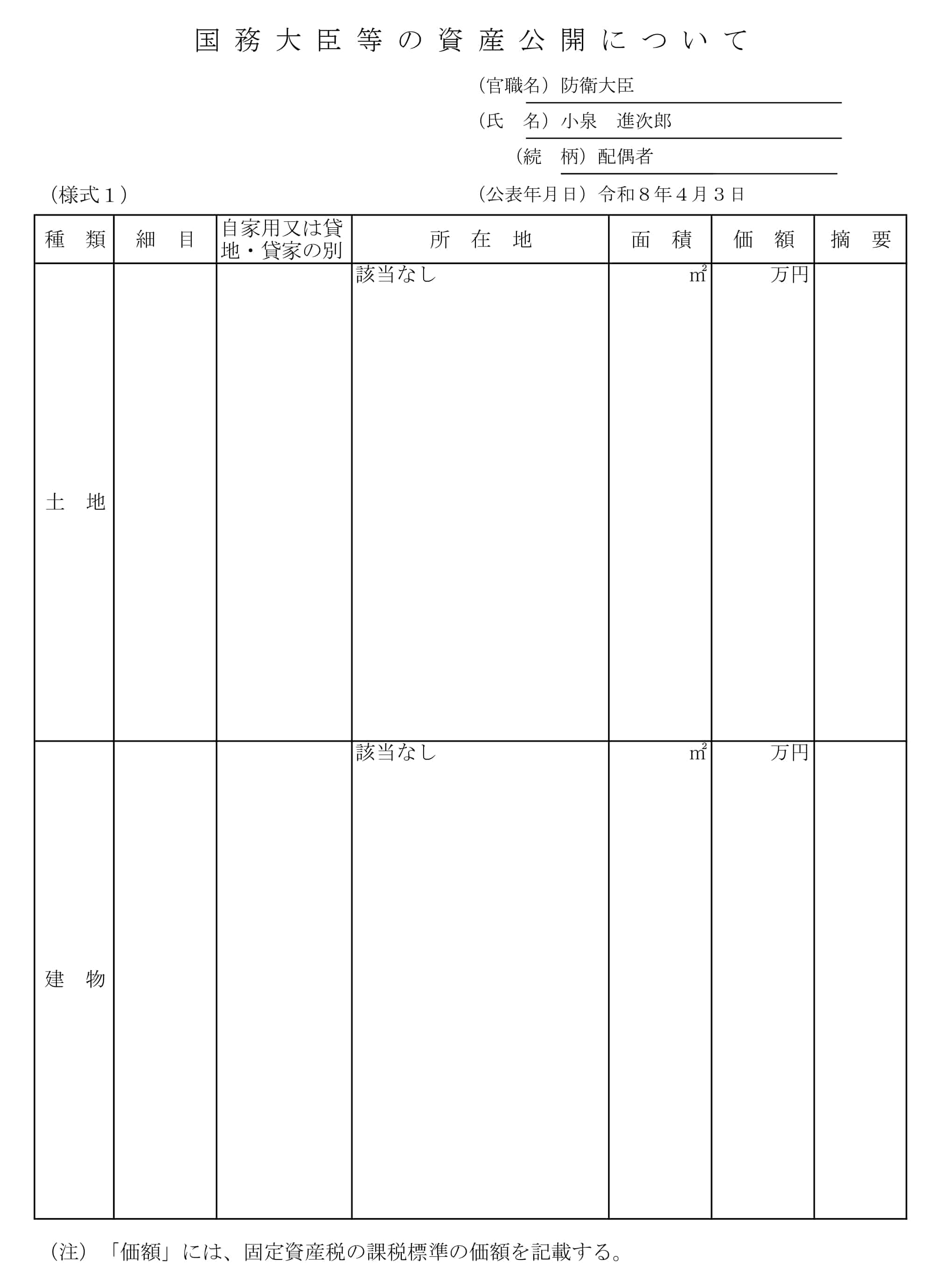 国務大臣等の資産公開について

（官職名）防衛大臣

（氏　名）小泉　進次郎

（続　柄）配偶者

（様式１）

（公表年月日）令和８年４月３日

| 種　類 | 細　目 | 自家用又は貸地・貸家の別 | 所　在　地 | 面　積 | 価　額 | 摘　要 |
|---|---|---|---|---|---|---|
| 土　地 | | | 該当なし | ㎡ | 万円 | |
| 建　物 | | | 該当なし | ㎡ | 万円 | |

（注）「価額」には、固定資産税の課税標準の価額を記載する。